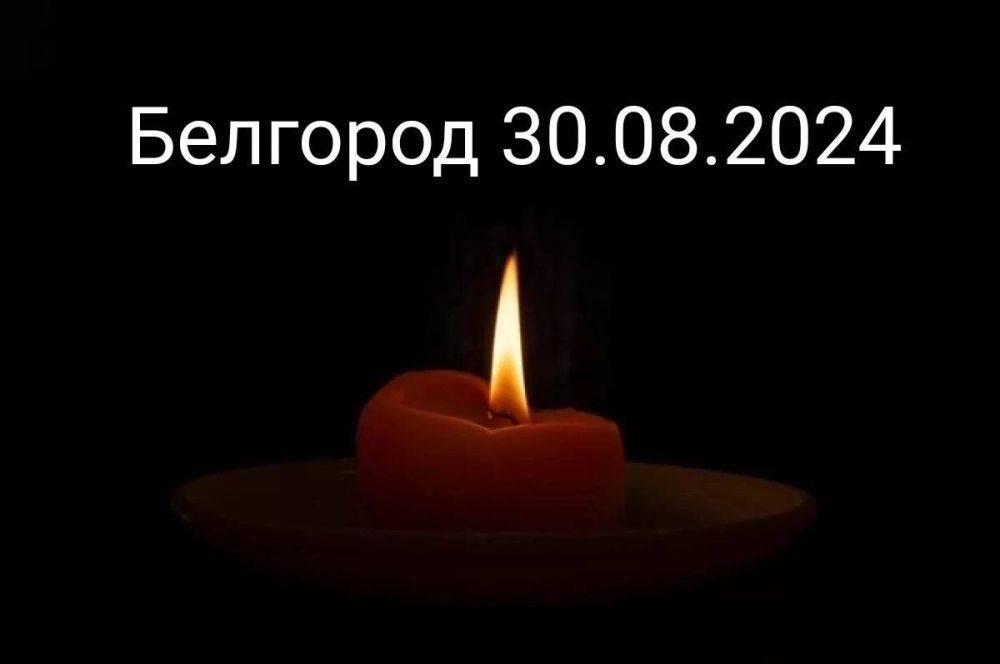 Белгород 30.08.2024